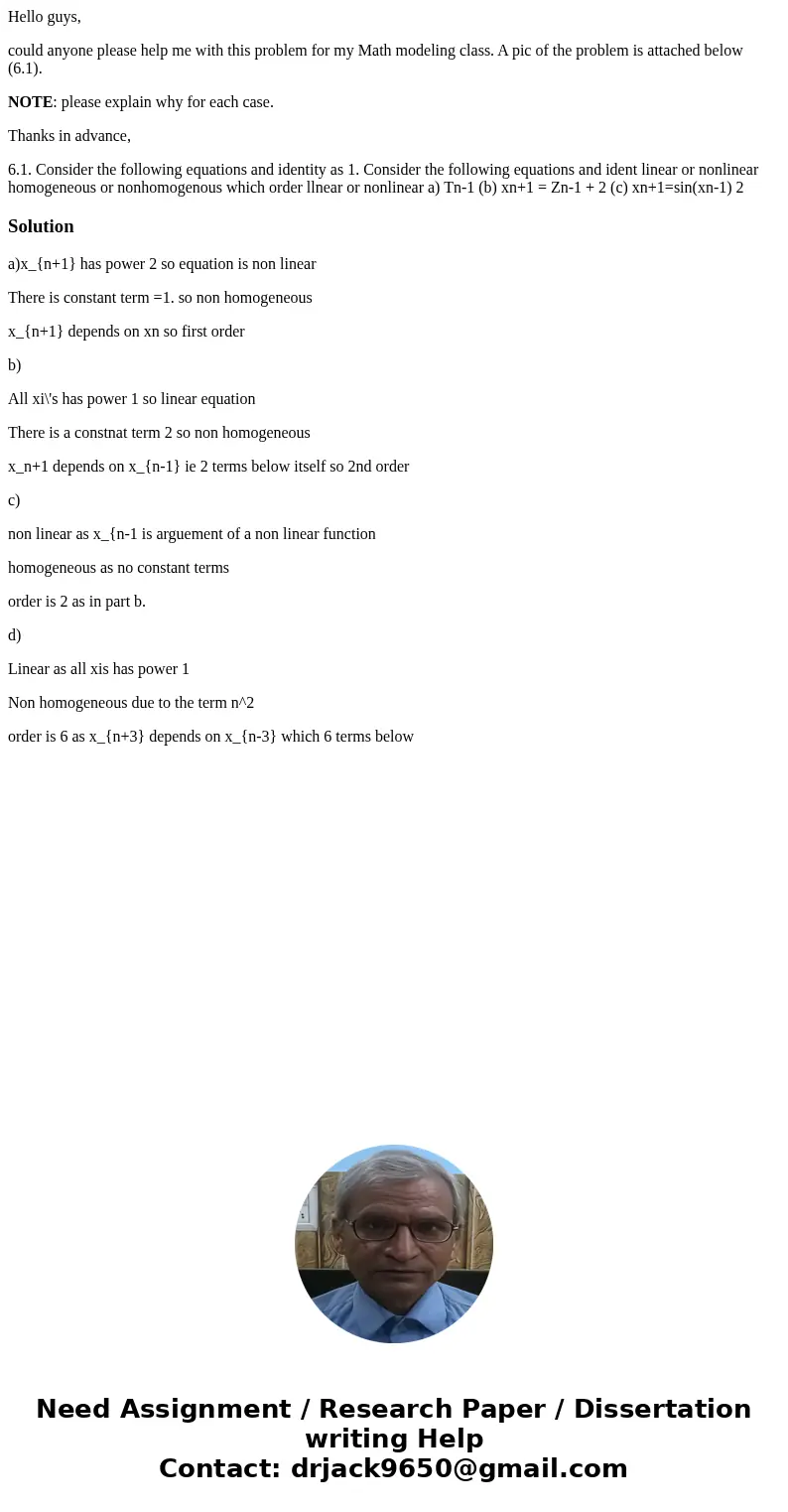 Hello guys,

could anyone please help me with this problem for my Math modeling class. A pic of the problem is attached below (6.1).

NOTE: please explain why for each case.

Thanks in advance,

6.1. Consider the following equations and identity as 1. Consider the following equations and ident linear or nonlinear homogeneous or nonhomogenous which order llnear or nonlinear a) Tn-1 (b) xn+1 = Zn-1 + 2 (c) xn+1=sin(xn-1) 2

Solution

a)x_{n+1} has power 2 so equation is non linear

There is constant term =1. so non homogeneous

x_{n+1} depends on xn so first order

b)

All xi\'s has power 1 so linear equation

There is a constnat term 2 so non homogeneous

x_n+1 depends on x_{n-1} ie 2 terms below itself so 2nd order

c)

non linear as x_{n-1 is arguement of a non linear function

homogeneous as no constant terms

order is 2 as in part b.

d)

Linear as all xis has power 1

Non homogeneous due to the term n^2

order is 6 as x_{n+3} depends on x_{n-3} which 6 terms below

Need Assignment / Research Paper / Dissertation writing Help
Contact: drjack9650@gmail.com